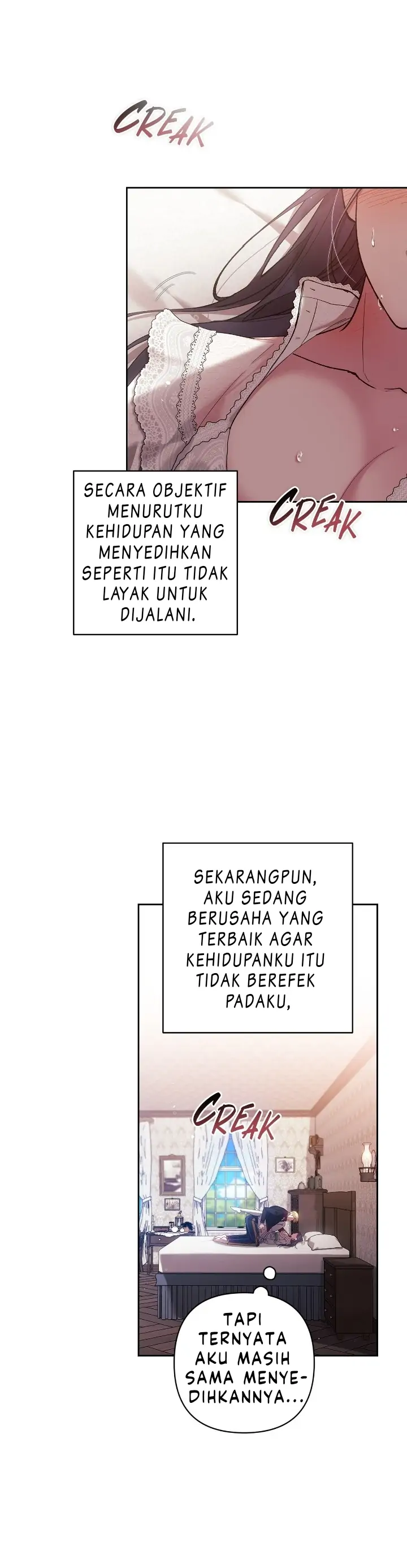 CREAK

CREAK

SECARA OBJEKTIF MENURUTKU KEHIDUPAN YANG MENYEDIHKAN SEPERTI ITU TIDAK LAYAK UNTUK DIJALANI.

SEKARANGPUN, AKU SEDANG BERUSAHA YANG TERBAIK AGAR KEHIDUPANKU ITU TIDAK BEREFEK PADAKU,

CREAK

TAPI TERNYATA AKU MASIH SAMA MENYEDIHKANNYA...